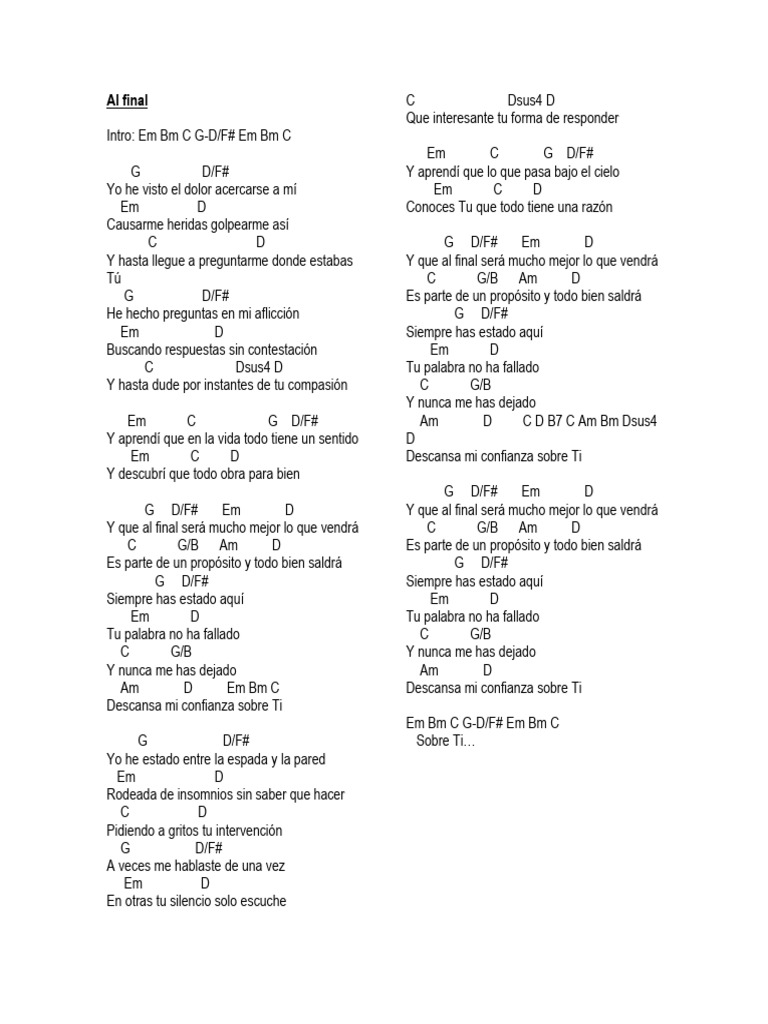 Al final

Intro: Em Bm C G-D/F# Em Bm C

G D/F#
Yo he visto el dolor acercarse a mí
Em D
Causarme heridas golpearme así
C D
Y hasta llegue a preguntarme donde estabas Tú
G D/F#
He hecho preguntas en mi aflicción
Em D
Buscando respuestas sin contestación
C Dsus4 D
Y hasta dude por instantes de tu compasión

Em C G D/F#
Y aprendí que en la vida todo tiene un sentido
Em C D
Y descubrí que todo obra para bien

G D/F# Em D
Y que al final será mucho mejor lo que vendrá
C G/B Am D
Es parte de un propósito y todo bien saldrá
G D/F#
Siempre has estado aquí
Em D
Tu palabra no ha fallado
C G/B
Y nunca me has dejado
Am D Em Bm C
Descansa mi confianza sobre Ti

G D/F#
Yo he estado entre la espada y la pared
Em D
Rodeada de insomnios sin saber que hacer
C D
Pidiendo a gritos tu intervención
G D/F#
A veces me hablaste de una vez
Em D
En otras tu silencio solo escuche

C Dsus4 D
Que interesante tu forma de responder

Em C G D/F#
Y aprendí que lo que pasa bajo el cielo
Em C D
Conoces Tu que todo tiene una razón

G D/F# Em D
Y que al final será mucho mejor lo que vendrá
C G/B Am D
Es parte de un propósito y todo bien saldrá
G D/F#
Siempre has estado aquí
Em D
Tu palabra no ha fallado
C G/B
Y nunca me has dejado
Am D C D B7 C Am Bm Dsus4 D
Descansa mi confianza sobre Ti

G D/F# Em D
Y que al final será mucho mejor lo que vendrá
C G/B Am D
Es parte de un propósito y todo bien saldrá
G D/F#
Siempre has estado aquí
Em D
Tu palabra no ha fallado
C G/B
Y nunca me has dejado
Am D
Descansa mi confianza sobre Ti

Em Bm C G-D/F# Em Bm C
Sobre Ti…